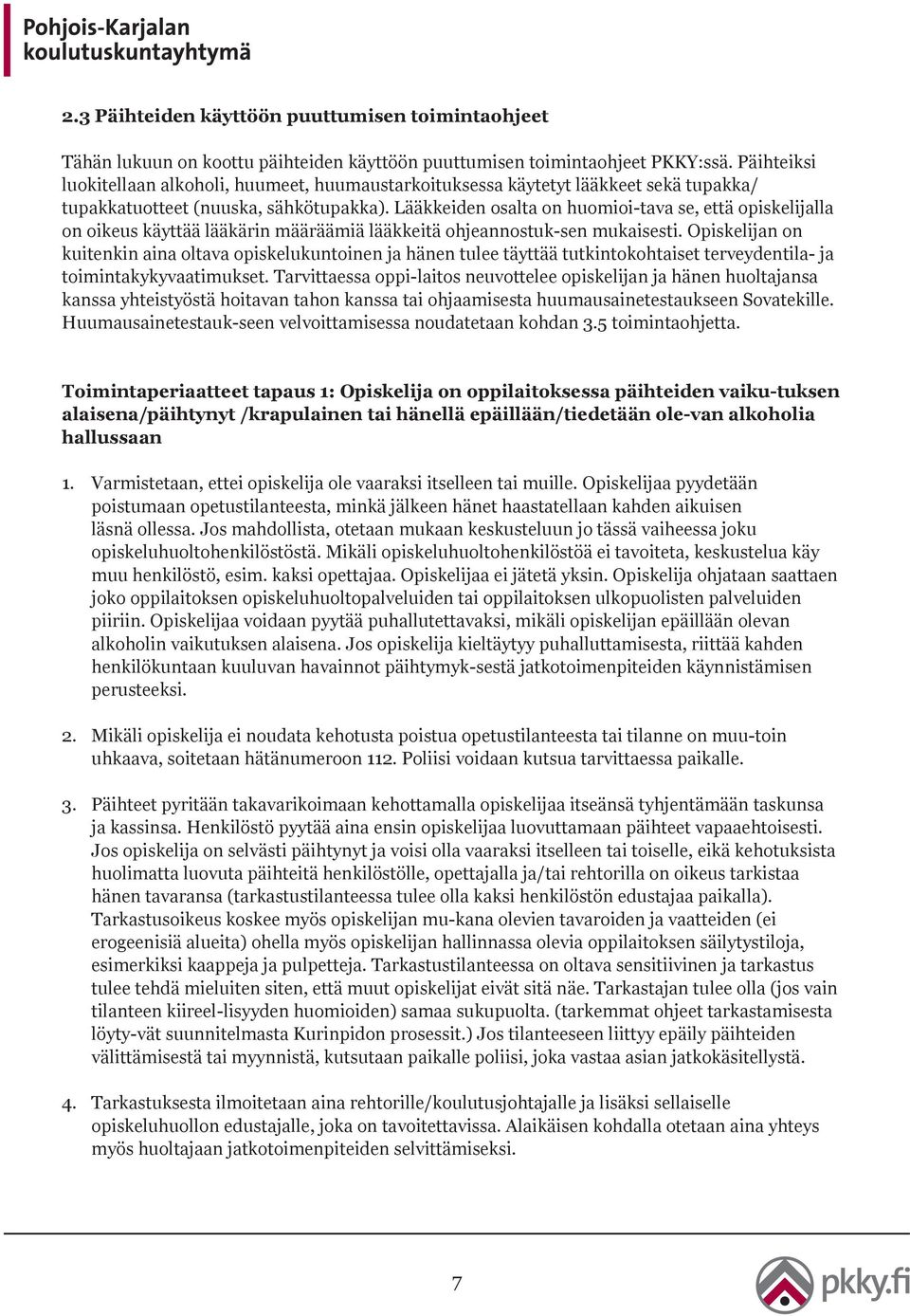 Pohjois-Karjalan koulutuskuntayhtymä

2.3 Päihteiden käyttöön puuttumisen toimintaohjeet

Tähän lukuun on koottu päihteiden käyttöön puuttumisen toimintaohjeet PKKY:ssä. Päihteiksi luokitellaan alkoholi, huumeet, huumaustarkoituksessa käytetyt lääkkeet sekä tupakka/ tupakkatuotteet (nuuska, sähkötupakka). Lääkkeiden osalta on huomioi-tava se, että opiskelijalla on oikeus käyttää lääkärin määräämiä lääkkeitä ohjeannostuk-sen mukaisesti. Opiskelijan on kuitenkin aina oltava opiskelukuntoinen ja hänen tulee täyttää tutkintokohtaiset terveydentila- ja toimintakykyvaatimukset. Tarvittaessa oppi-laitos neuvottelee opiskelijan ja hänen huoltajansa kanssa yhteistyöstä hoitavan tahon kanssa tai ohjaamisesta huumausainetestaukseen Sovatekille. Huumausainetestauk-seen velvoittamisessa noudatetaan kohdan 3.5 toimintaohjetta.

Toimintaperiaatteet tapaus 1: Opiskelija on oppilaitoksessa päihteiden vaiku-tuksen alaisena/päihtynyt /krapulainen tai hänellä epäillään/tiedetään ole-van alkoholia hallussaan

1. Varmistetaan, ettei opiskelija ole vaaraksi itselleen tai muille. Opiskelijaa pyydetään poistumaan opetustilanteesta, minkä jälkeen hänet haastatellaan kahden aikuisen läsnä ollessa. Jos mahdollista, otetaan mukaan keskusteluun jo tässä vaiheessa joku opiskeluhuoltohenkilöstöstä. Mikäli opiskeluhuoltohenkilöstöä ei tavoiteta, keskustelua käy muu henkilöstö, esim. kaksi opettajaa. Opiskelijaa ei jätetä yksin. Opiskelija ohjataan saattaen joko oppilaitoksen opiskeluhuoltopalveluiden tai oppilaitoksen ulkopuolisten palveluiden piiriin. Opiskelijaa voidaan pyytää puhallutettavaksi, mikäli opiskelijan epäillään olevan alkoholin vaikutuksen alaisena. Jos opiskelija kieltäytyy puhalluttamisesta, riittää kahden henkilökuntaan kuuluvan havainnot päihtymyk-sestä jatkotoimenpiteiden käynnistämisen perusteeksi.

2. Mikäli opiskelija ei noudata kehotusta poistua opetustilanteesta tai tilanne on muu-toin uhkaava, soitetaan hätänumeroon 112. Poliisi voidaan kutsua tarvittaessa paikalle.

3. Päihteet pyritään takavarikoimaan kehottamalla opiskelijaa itseänsä tyhjentämään taskunsa ja kassinsa. Henkilöstö pyytää aina ensin opiskelijaa luovuttamaan päihteet vapaaehtoisesti. Jos opiskelija on selvästi päihtynyt ja voisi olla vaaraksi itselleen tai toiselle, eikä kehotuksista huolimatta luovuta päihteitä henkilöstölle, opettajalla ja/tai rehtorilla on oikeus tarkistaa hänen tavaransa (tarkastustilanteessa tulee olla kaksi henkilöstön edustajaa paikalla). Tarkastusoikeus koskee myös opiskelijan mu-kana olevien tavaroiden ja vaatteiden (ei erogeenisiä alueita) ohella myös opiskelijan hallinnassa olevia oppilaitoksen säilytystiloja, esimerkiksi kaappeja ja pulpetteja. Tarkastustilanteessa on oltava sensitiivinen ja tarkastus tulee tehdä mieluiten siten, että muut opiskelijat eivät sitä näe. Tarkastajan tulee olla (jos vain tilanteen kiireel-lisyyden huomioiden) samaa sukupuolta. (tarkemmat ohjeet tarkastamisesta löyty-vät suunnitelmasta Kurinpidon prosessit.) Jos tilanteeseen liittyy epäily päihteiden välittämisestä tai myynnistä, kutsutaan paikalle poliisi, joka vastaa asian jatkokäsittelystä.

4. Tarkastuksesta ilmoitetaan aina rehtorille/koulutusjohtajalle ja lisäksi sellaiselle opiskeluhuollon edustajalle, joka on tavoitettavissa. Alaikäisen kohdalla otetaan aina yhteys myös huoltajaan jatkotoimenpiteiden selvittämiseksi.

7

pkky.fi